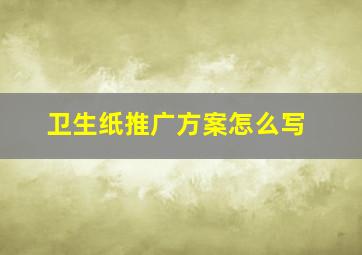 卫生纸推广方案怎么写